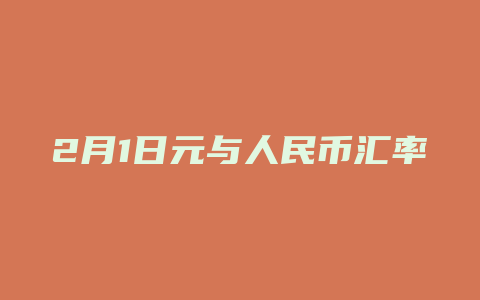 2月1日元与人民币汇率